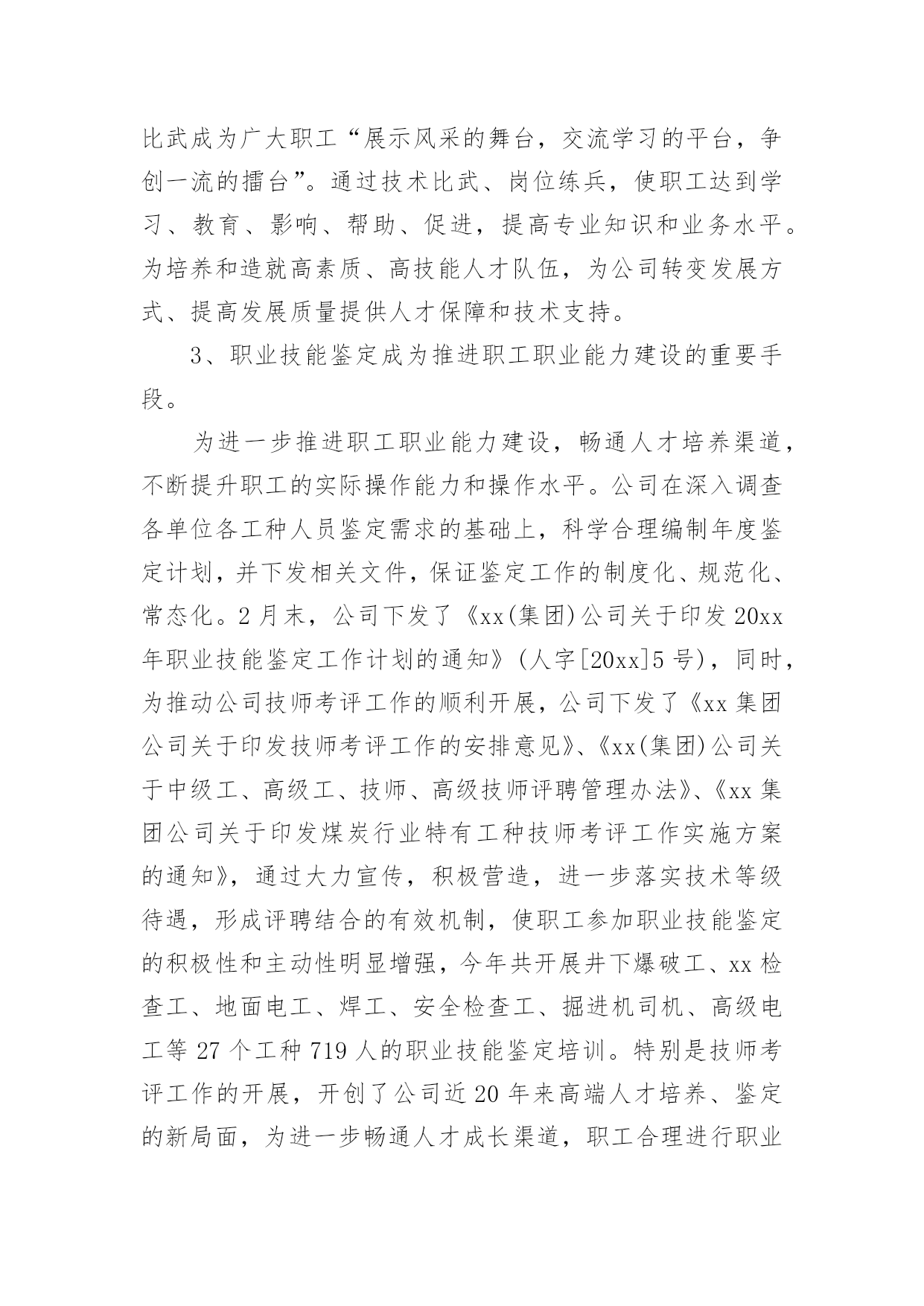 比武成为广大职工“展示风采的舞台，交流学习的平台，争创一流的擂台”。通过技术比武、岗位练兵，使职工达到学习、教育、影响、帮助、促进，提高专业知识和业务水平。为培养和造就高素质、高技能人才队伍，为公司转变发展方式、提高发展质量提供人才保障和技术支持。

3、职业技能鉴定成为推进职工职业能力建设的重要手段。

为进一步推进职工职业能力建设，畅通人才培养渠道，不断提升职工的实际操作能力和操作水平。公司在深入调查各单位各工种人员鉴定需求的基础上，科学合理编制年度鉴定计划，并下发相关文件，保证鉴定工作的制度化、规范化、常态化。2月末，公司下发了《xx(集团)公司关于印发20xx年职业技能鉴定工作计划的通知》(人字[20xx]5号)，同时，为推动公司技师考评工作的顺利开展，公司下发了《xx集团公司关于印发技师考评工作的安排意见》、《xx(集团)公司关于中级工、高级工、技师、高级技师评聘管理办法》、《xx集团公司关于印发煤炭行业特有工种技师考评工作实施方案的通知》，通过大力宣传，积极营造，进一步落实技术等级待遇，形成评聘结合的有效机制，使职工参加职业技能鉴定的积极性和主动性明显增强，今年共开展井下爆破工、xx检查工、地面电工、焊工、安全检查工、掘进机司机、高级电工等27个工种719人的职业技能鉴定培训。特别是技师考评工作的开展，开创了公司近20年来高端人才培养、鉴定的新局面，为进一步畅通人才成长渠道，职工合理进行职业